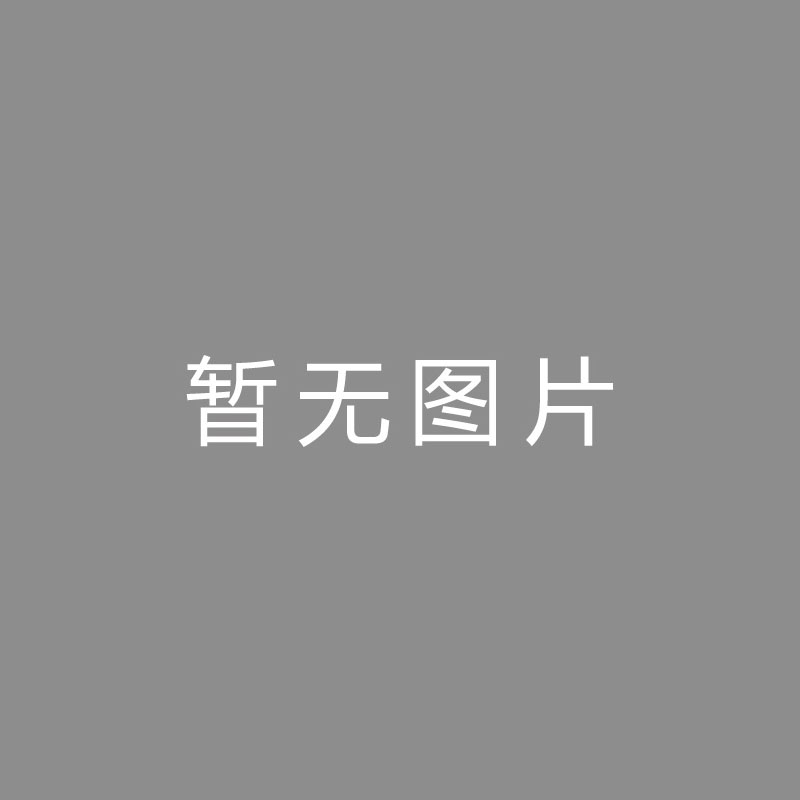 暂无图片